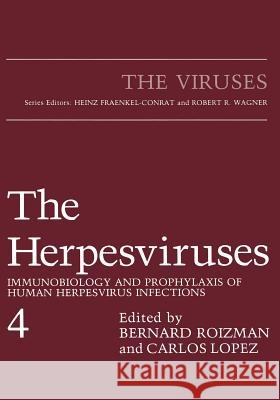 THE VIRUSES

Series Editors: HEINZ FRAENKEL-CONRAT and ROBERT R. WAGNER

The Herpesviruses

IMMUNOBIOLOGY AND PROPHYLAXIS OF HUMAN HERPESVIRUS INFECTIONS

4

Edited by
BERNARD ROIZMAN
and CARLOS LOPEZ

Kraina Książek